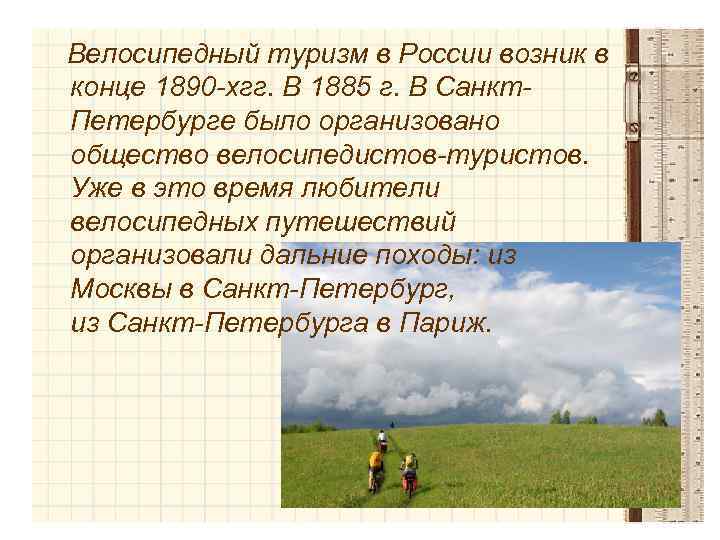 Велосипедный туризм в России возник в конце 1890-хгг. В 1885 г. В Санкт-Петербурге было организовано общество велосипедистов-туристов. Уже в это время любители велосипедных путешествий организовали дальние походы: из Москвы в Санкт-Петербург, из Санкт-Петербурга в Париж.